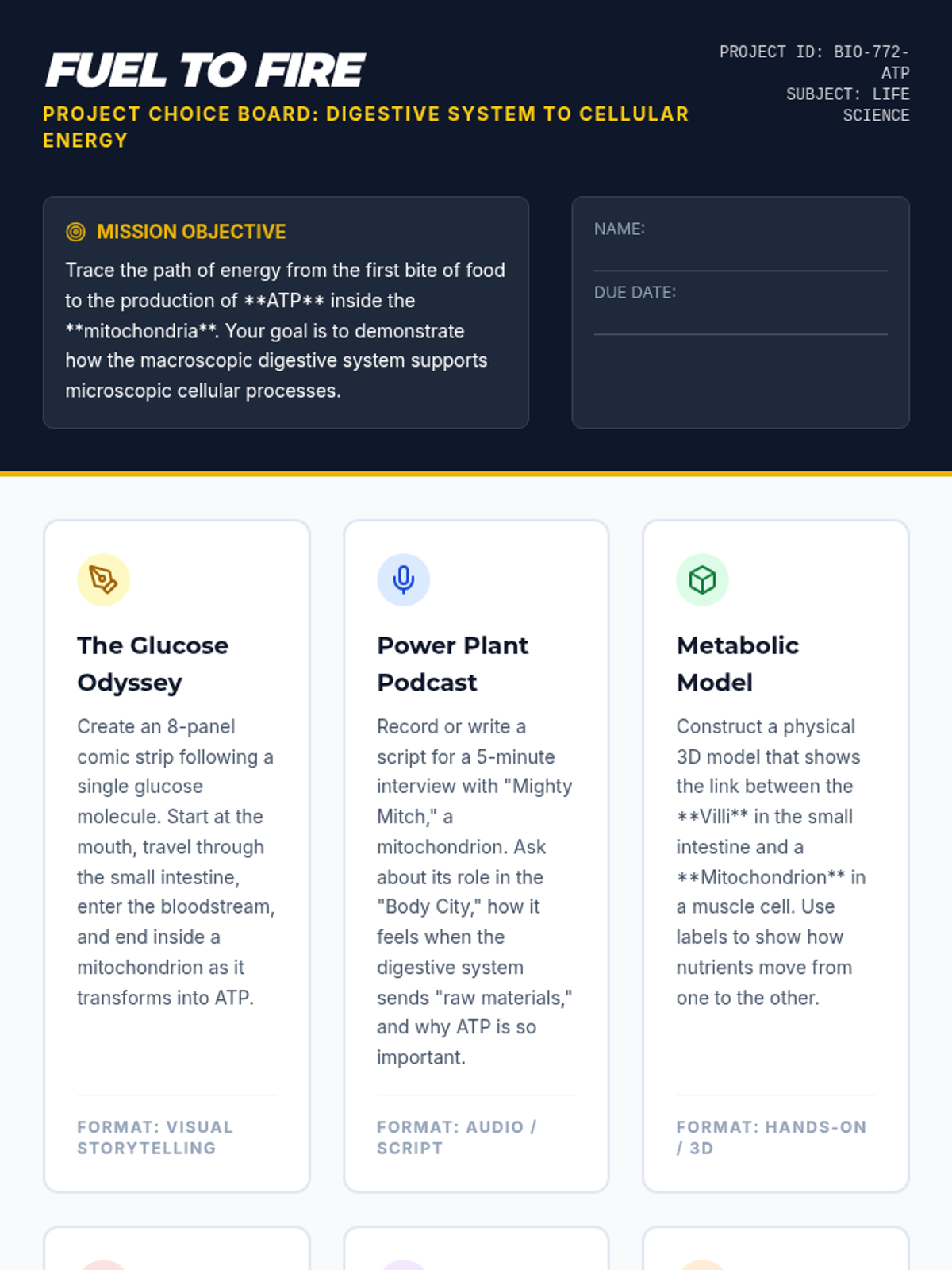 FUEL TO FIRE

PROJECT CHOICE BOARD: DIGESTIVE SYSTEM TO CELLULAR ENERGY

PROJECT ID: BIO-772-ATP
SUBJECT: LIFE SCIENCE

MISSION OBJECTIVE

Trace the path of energy from the first bite of food to the production of **ATP** inside the **mitochondria**. Your goal is to demonstrate how the macroscopic digestive system supports microscopic cellular processes.

NAME: ____

DUE DATE: ____

The Glucose Odyssey

Create an 8-panel comic strip following a single glucose molecule. Start at the mouth, travel through the small intestine, enter the bloodstream, and end inside a mitochondrion as it transforms into ATP.

FORMAT: VISUAL STORYTELLING

Power Plant Podcast

Record or write a script for a 5-minute interview with "Mighty Mitch," a mitochondrion. Ask about its role in the "Body City," how it feels when the digestive system sends "raw materials," and why ATP is so important.

FORMAT: AUDIO / SCRIPT

Metabolic Model

Construct a physical 3D model that shows the link between the **Villi** in the small intestine and a **Mitochondrion** in a muscle cell. Use labels to show how nutrients move from one to the other.

FORMAT: HANDS-ON / 3D